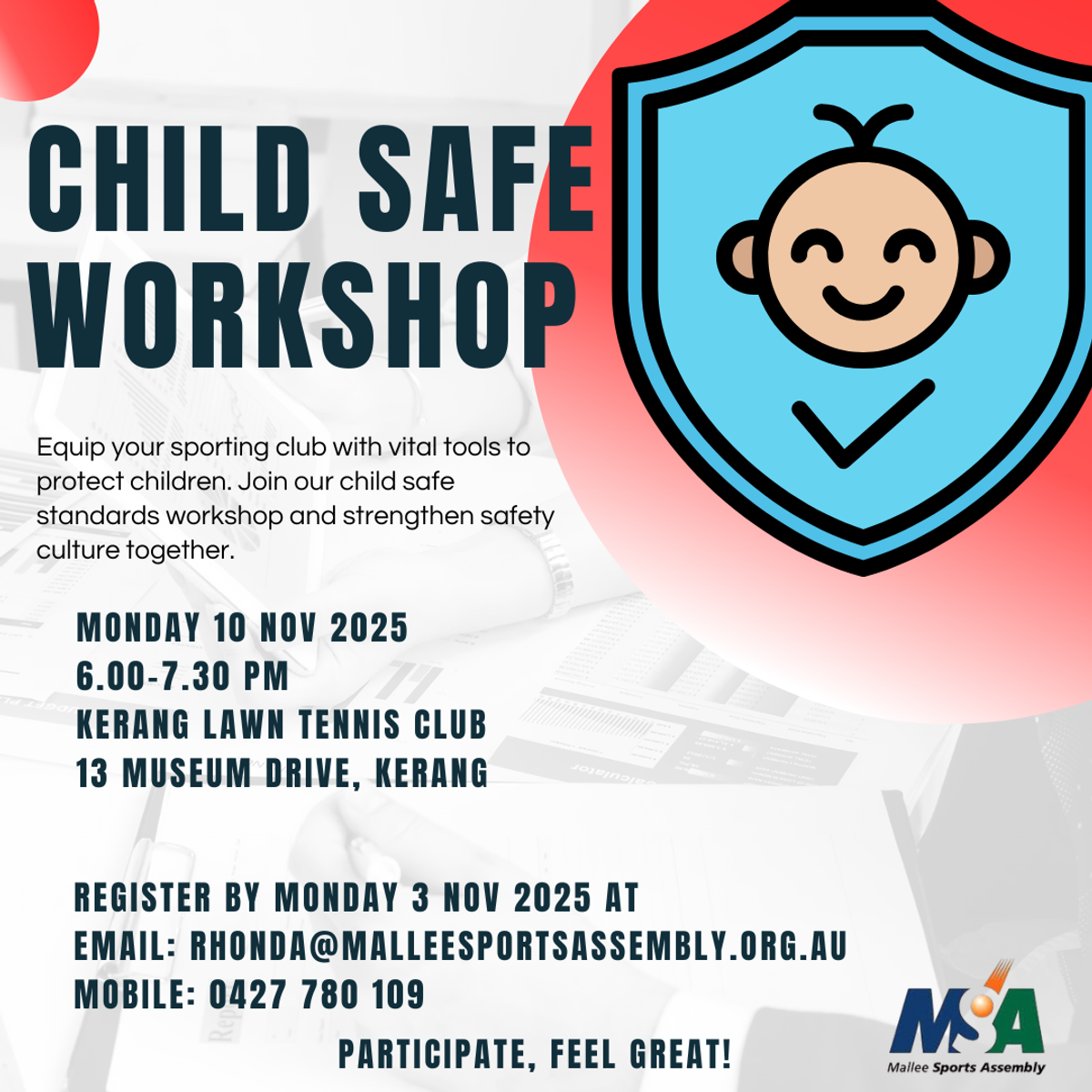 CHILD SAFE WORKSHOP

Equip your sporting club with vital tools to protect children. Join our child safe standards workshop and strengthen safety culture together.

MONDAY 10 NOV 2025
6.00-7.30 PM
KERANG LAWN TENNIS CLUB
13 MUSEUM DRIVE, KERANG

REGISTER BY MONDAY 3 NOV 2025 AT
EMAIL: RHONDA@MALLEESPORTSASSEMBLY.ORG.AU
MOBILE: 0427 780 109

PARTICIPATE, FEEL GREAT!

MSA
Mallee Sports Assembly